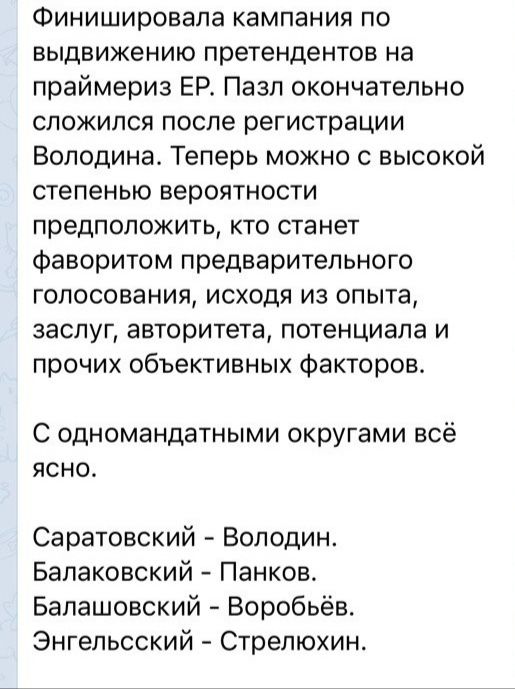 Финишировала кампания по выдвижению претендентов на праймериз ЕР. Пазл окончательно сложился после регистрации Володина. Теперь можно с высокой степенью вероятности предположить, кто станет фаворитом предварительного голосования, исходя из опыта, заслуг, авторитета, потенциала и прочих объективных факторов.

С одномандатными округами всё ясно.

Саратовский - Володин.
Балаковский - Панков.
Балашовский - Воробьёв.
Энгельсский - Стрелюхин.